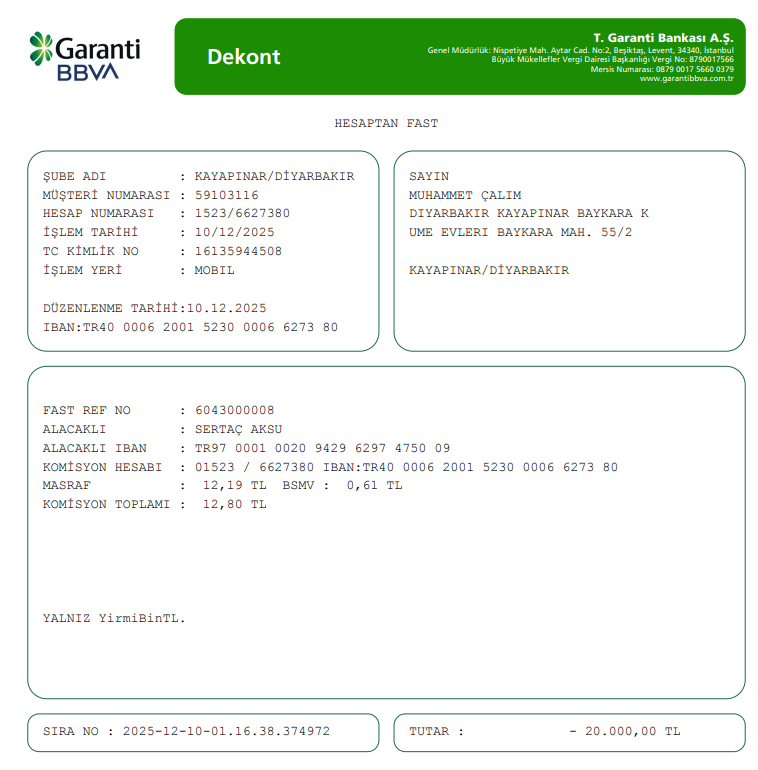 Garanti BBVA

Dekont

T. Garanti Bankası A.Ş.
Genel Müdürlük: Nispetiye Mah. Aytar Cad. No:2, Beşiktaş, Levent, 34340, İstanbul
Büyük Mükellefler Vergi Dairesi Başkanlığı Vergi No: 8790017566
Mersis Numarası: 0879 0017 5660 0379
www.garantibbva.com.tr

HESAPTAN FAST

ŞUBE ADI : KAYAPINAR/DİYARBAKIR
MÜŞTERİ NUMARASI : 59103116
HESAP NUMARASI : 1523/6627380
İŞLEM TARİHİ : 10/12/2025
TC KİMLİK NO : 16135944508
İŞLEM YERİ : MOBIL

DÜZENLENME TARİHİ:10.12.2025
IBAN:TR40 0006 2001 5230 0006 6273 80

SAYIN
MUHAMMET ÇALIM
DIYARBAKIR KAYAPINAR BAYKARA K
UME EVLERI BAYKARA MAH. 55/2

KAYAPINAR/DİYARBAKIR

FAST REF NO : 6043000008
ALACAKLI : SERTAÇ AKSU
ALACAKLI IBAN : TR97 0001 0020 9429 6297 4750 09
KOMİSYON HESABI : 01523 / 6627380 IBAN:TR40 0006 2001 5230 0006 6273 80
MASRAF : 12,19 TL BSMV : 0,61 TL
KOMİSYON TOPLAMI : 12,80 TL

YALNIZ YirmiBinTL.

SIRA NO : 2025-12-10-01.16.38.374972

TUTAR : - 20.000,00 TL